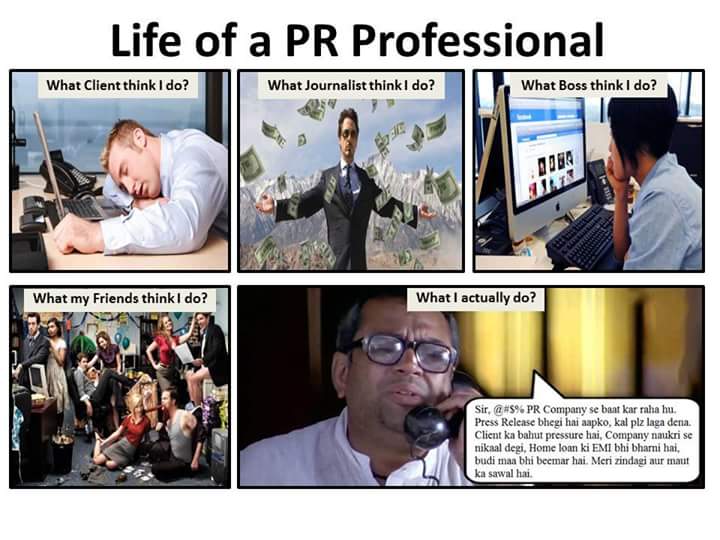 Life of a PR Professional

What Client think I do?

What Journalist think I do?

What Boss think I do?

What my Friends think I do?

What I actually do?

Sir, @#$% PR Company se baat kar raha hu. Press Release bhegi hai aapko, kal plz laga dena. Client ka bahut pressure hai, Company naukri se nikaal degi, Home loan ki EMI bhi bharni hai, budi maa bhi beemar hai. Meri zindagi aur maut ka sawal hai.